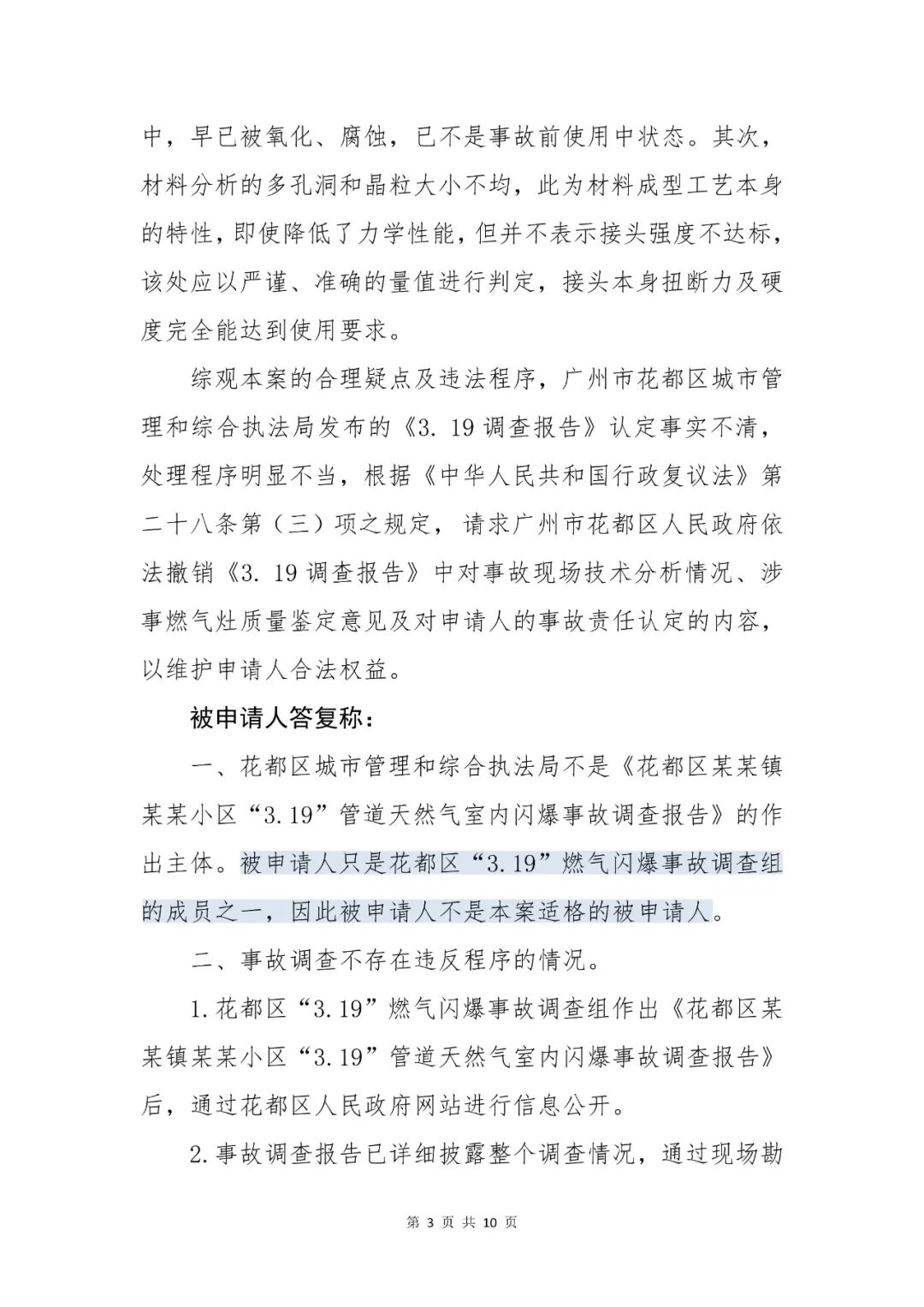 中，早已被氧化、腐蚀，已不是事故前使用中状态。其次，材料分析的多孔洞和晶粒大小不均，此为材料成型工艺本身的特性，即使降低了力学性能，但并不表示接头强度不达标，该处应以严谨、准确的量值进行判定，接头本身扭断力及硬度完全能达到使用要求。

综观本案的合理疑点及违法程序，广州市花都区城市管理和综合执法局发布的《3. 19调查报告》认定事实不清，处理程序明显不当，根据《中华人民共和国行政复议法》第二十八条第（三）项之规定，请求广州市花都区人民政府依法撤销《3. 19调查报告》中对事故现场技术分析情况、涉事燃气灶质量鉴定意见及对申请人的事故责任认定的内容，以维护申请人合法权益。

被申请人答复称：

一、花都区城市管理和综合执法局不是《花都区某某镇某某小区“3.19”管道天然气室内闪爆事故调查报告》的作出主体。被申请人只是花都区“3.19”燃气闪爆事故调查组的成员之一，因此被申请人不是本案适格的被申请人。

二、事故调查不存在违反程序的情况。

1.花都区“3.19”燃气闪爆事故调查组作出《花都区某某镇某某小区“3.19”管道天然气室内闪爆事故调查报告》后，通过花都区人民政府网站进行信息公开。

2.事故调查报告已详细披露整个调查情况，通过现场勘

第 3 页 共 10 页